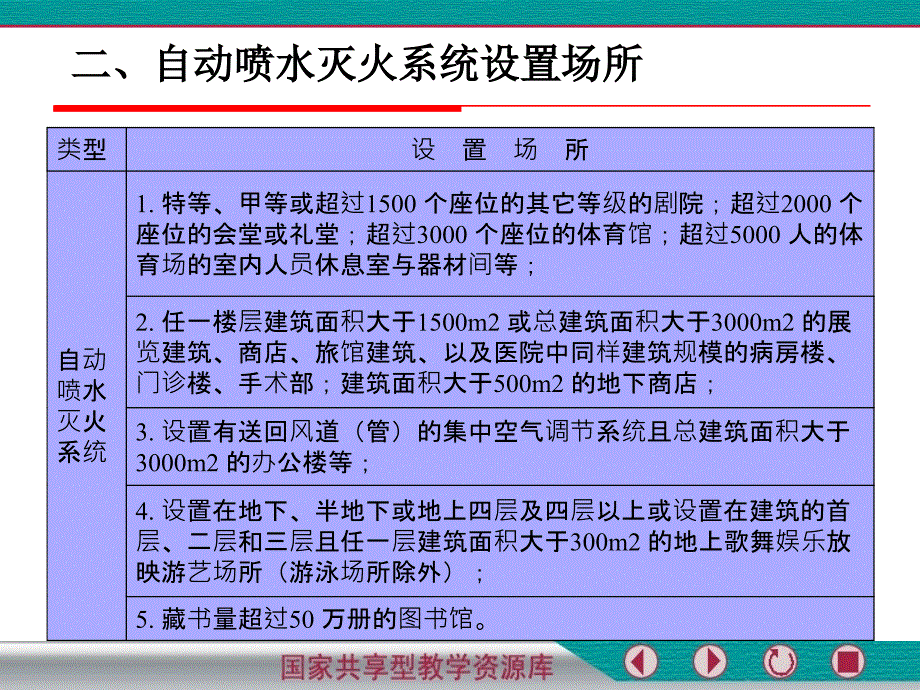 二、自动喷水灭火系统设置场所

| 类型 | 设 置 场 所 |
|---|---|
| 自动喷水灭火系统 | 1. 特等、甲等或超过1500 个座位的其它等级的剧院；超过2000 个座位的会堂或礼堂；超过3000 个座位的体育馆；超过5000 人的体育场的室内人员休息室与器材间等； |
| | 2. 任一楼层建筑面积大于1500m2 或总建筑面积大于3000m2 的展览建筑、商店、旅馆建筑、以及医院中同样建筑规模的病房楼、门诊楼、手术部；建筑面积大于500m2 的地下商店； |
| | 3. 设置有送回风道（管）的集中空气调节系统且总建筑面积大于3000m2 的办公楼等； |
| | 4. 设置在地下、半地下或地上四层及四层以上或设置在建筑的首层、二层和三层且任一层建筑面积大于300m2 的地上歌舞娱乐放映游艺场所（游泳场所除外）； |
| | 5. 藏书量超过50 万册的图书馆。 |

国家共享型教学资源库